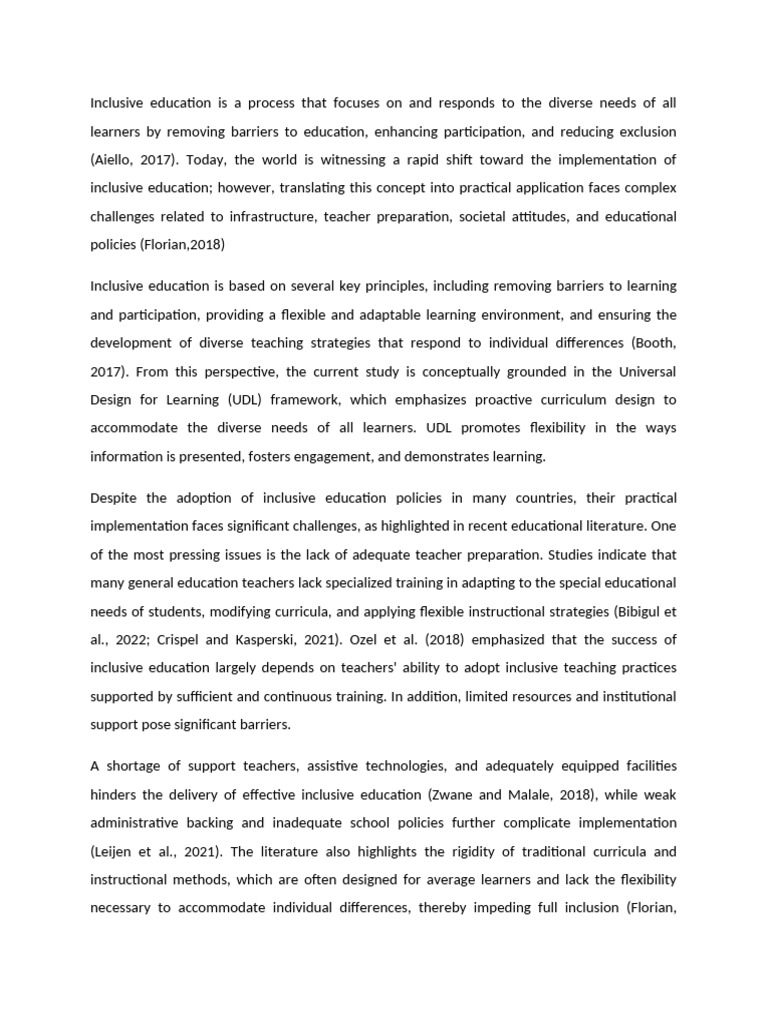 Inclusive education is a process that focuses on and responds to the diverse needs of all learners by removing barriers to education, enhancing participation, and reducing exclusion (Aiello, 2017). Today, the world is witnessing a rapid shift toward the implementation of inclusive education; however, translating this concept into practical application faces complex challenges related to infrastructure, teacher preparation, societal attitudes, and educational policies (Florian,2018)

Inclusive education is based on several key principles, including removing barriers to learning and participation, providing a flexible and adaptable learning environment, and ensuring the development of diverse teaching strategies that respond to individual differences (Booth, 2017). From this perspective, the current study is conceptually grounded in the Universal Design for Learning (UDL) framework, which emphasizes proactive curriculum design to accommodate the diverse needs of all learners. UDL promotes flexibility in the ways information is presented, fosters engagement, and demonstrates learning.

Despite the adoption of inclusive education policies in many countries, their practical implementation faces significant challenges, as highlighted in recent educational literature. One of the most pressing issues is the lack of adequate teacher preparation. Studies indicate that many general education teachers lack specialized training in adapting to the special educational needs of students, modifying curricula, and applying flexible instructional strategies (Bibigul et al., 2022; Crispel and Kasperski, 2021). Ozel et al. (2018) emphasized that the success of inclusive education largely depends on teachers' ability to adopt inclusive teaching practices supported by sufficient and continuous training. In addition, limited resources and institutional support pose significant barriers.

A shortage of support teachers, assistive technologies, and adequately equipped facilities hinders the delivery of effective inclusive education (Zwane and Malale, 2018), while weak administrative backing and inadequate school policies further complicate implementation (Leijen et al., 2021). The literature also highlights the rigidity of traditional curricula and instructional methods, which are often designed for average learners and lack the flexibility necessary to accommodate individual differences, thereby impeding full inclusion (Florian,